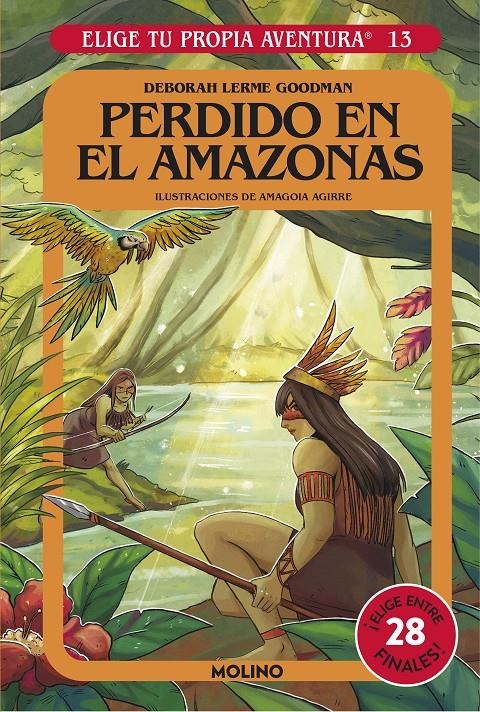 ELIGE TU PROPIA AVENTURA® 13

DEBORAH LERME GOODMAN

PERDIDO EN EL AMAZONAS

ILUSTRACIONES DE AMAGOIA AGIRRE

¡ELIGE ENTRE 28 FINALES!

MOLINO